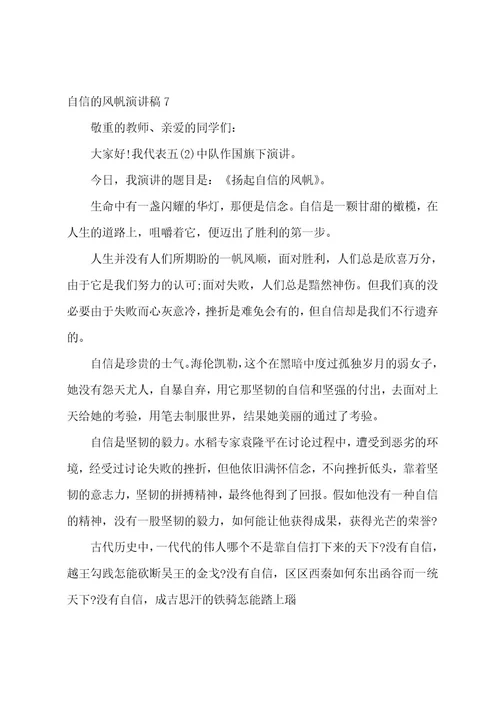 自信的风帆演讲稿 7

敬重的教师、亲爱的同学们:

大家好!我代表五(2)中队作国旗下演讲。

今日，我演讲的题目是：《扬起自信的风帆》。

生命中有一盏闪耀的华灯，那便是信念。自信是一颗甘甜的橄榄，在人生的道路上，咀嚼着它，便迈出了胜利的第一步。

人生并没有人们所期盼的一帆风顺，面对胜利，人们总是欣喜万分，由于它是我们努力的认可;面对失败，人们总是黯然神伤。但我们真的没必要由于失败而心灰意冷，挫折是难免会有的，但自信却是我们不行遗弃的。

自信是珍贵的士气。海伦凯勒，这个在黑暗中度过孤独岁月的弱女子，她没有怨天尤人，自暴自弃，用它那坚韧的自信和坚强的付出，去面对上天给她的考验，用笔去制服世界，结果她美丽的通过了考验。

自信是坚韧的毅力。水稻专家袁隆平在讨论过程中，遭受到恶劣的环境，经受过讨论失败的挫折，但他依旧满怀信念，不向挫折低头，靠着坚韧的意志力，坚韧的拼搏精神，最终他得到了回报。假如他没有一种自信的精神，没有一股坚韧的毅力，如何能让他获得成果，获得光芒的荣誉?

古代历史中，一代代的伟人哪个不是靠自信打下来的天下?没有自信，越王勾践怎能砍断吴王的金戈?没有自信，区区西秦如何东出函谷而一统天下?没有自信，成吉思汗的铁骑怎能踏上瑙